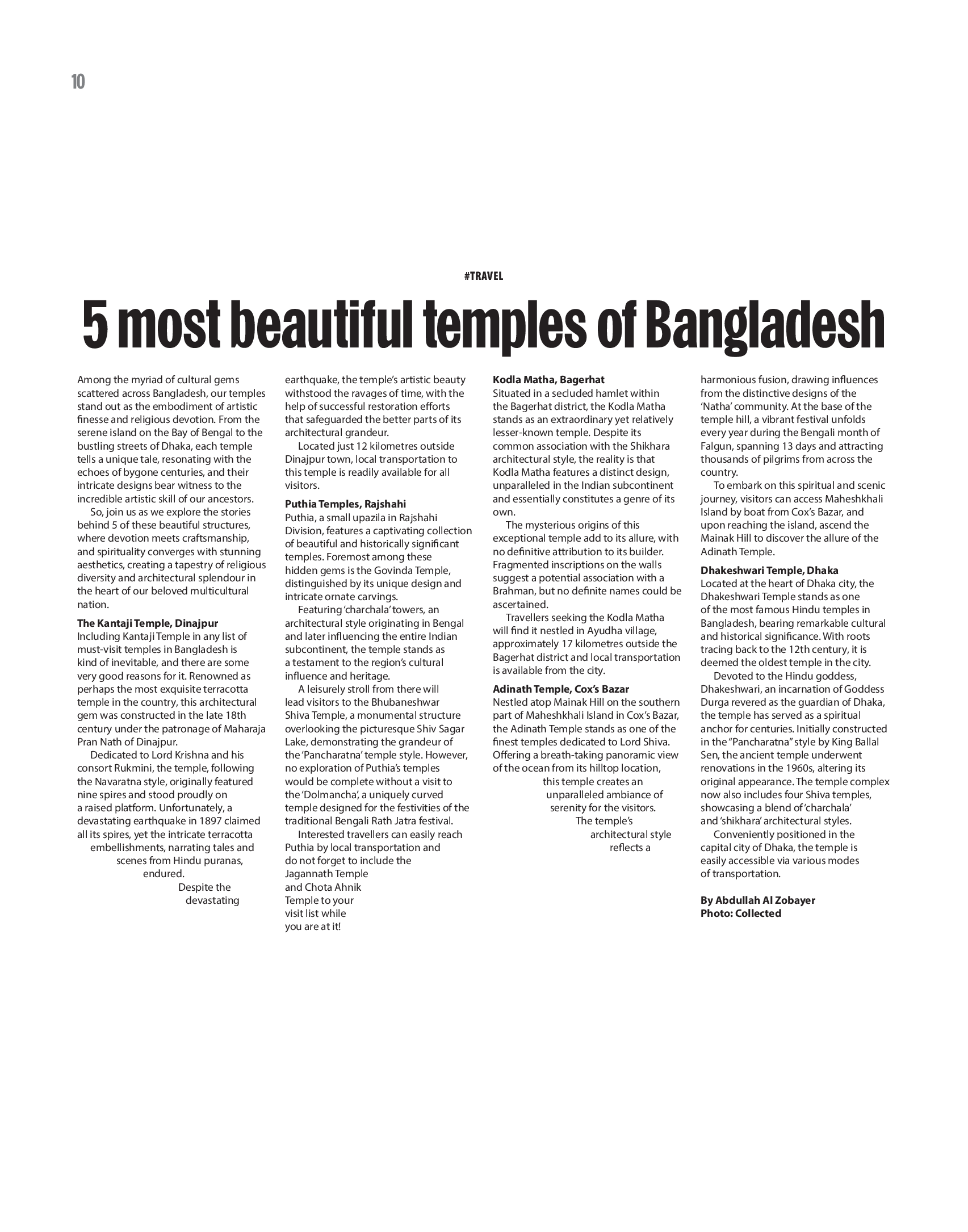 10

#TRAVEL

5 most beautiful temples of Bangladesh

Among the myriad of cultural gems scattered across Bangladesh, our temples stand out as the embodiment of artistic finesse and religious devotion. From the serene island on the Bay of Bengal to the bustling streets of Dhaka, each temple tells a unique tale, resonating with the echoes of bygone centuries, and their intricate designs bear witness to the incredible artistic skill of our ancestors.

So, join us as we explore the stories behind 5 of these beautiful structures, where devotion meets craftsmanship, and spirituality converges with stunning aesthetics, creating a tapestry of religious diversity and architectural splendour in the heart of our beloved multicultural nation.

The Kantaji Temple, Dinajpur
Including Kantaji Temple in any list of must-visit temples in Bangladesh is kind of inevitable, and there are some very good reasons for it. Renowned as perhaps the most exquisite terracotta temple in the country, this architectural gem was constructed in the late 18th century under the patronage of Maharaja Pran Nath of Dinajpur.

Dedicated to Lord Krishna and his consort Rukmini, the temple, following the Navaratna style, originally featured nine spires and stood proudly on a raised platform. Unfortunately, a devastating earthquake in 1897 claimed all its spires, yet the intricate terracotta embellishments, narrating tales and scenes from Hindu puranas, endured.

Despite the devastating earthquake, the temple's artistic beauty withstood the ravages of time, with the help of successful restoration efforts that safeguarded the better parts of its architectural grandeur.

Located just 12 kilometres outside Dinajpur town, local transportation to this temple is readily available for all visitors.

Puthia Temples, Rajshahi
Puthia, a small upazila in Rajshahi Division, features a captivating collection of beautiful and historically significant temples. Foremost among these hidden gems is the Govinda Temple, distinguished by its unique design and intricate ornate carvings.

Featuring 'charchala' towers, an architectural style originating in Bengal and later influencing the entire Indian subcontinent, the temple stands as a testament to the region's cultural influence and heritage.

A leisurely stroll from there will lead visitors to the Bhubaneshwar Shiva Temple, a monumental structure overlooking the picturesque Shiv Sagar Lake, demonstrating the grandeur of the 'Pancharatna' temple style. However, no exploration of Puthia's temples would be complete without a visit to the 'Dolmancha', a uniquely curved temple designed for the festivities of the traditional Bengali Rath Jatra festival.

Interested travellers can easily reach Puthia by local transportation and do not forget to include the Jagannath Temple and Chota Ahnik Temple to your visit list while you are at it!

Kodla Matha, Bagerhat
Situated in a secluded hamlet within the Bagerhat district, the Kodla Matha stands as an extraordinary yet relatively lesser-known temple. Despite its common association with the Shikhara architectural style, the reality is that Kodla Matha features a distinct design, unparalleled in the Indian subcontinent and essentially constitutes a genre of its own.

The mysterious origins of this exceptional temple add to its allure, with no definitive attribution to its builder. Fragmented inscriptions on the walls suggest a potential association with a Brahman, but no definite names could be ascertained.

Travellers seeking the Kodla Matha will find it nestled in Ayudha village, approximately 17 kilometres outside the Bagerhat district and local transportation is available from the city.

Adinath Temple, Cox's Bazar
Nestled atop Mainak Hill on the southern part of Maheshkhali Island in Cox's Bazar, the Adinath Temple stands as one of the finest temples dedicated to Lord Shiva. Offering a breath-taking panoramic view of the ocean from its hilltop location, this temple creates an unparalleled ambiance of serenity for the visitors.

The temple's architectural style reflects a harmonious fusion, drawing influences from the distinctive designs of the 'Natha' community. At the base of the temple hill, a vibrant festival unfolds every year during the Bengali month of Falgun, spanning 13 days and attracting thousands of pilgrims from across the country.

To embark on this spiritual and scenic journey, visitors can access Maheshkhali Island by boat from Cox's Bazar, and upon reaching the island, ascend the Mainak Hill to discover the allure of the Adinath Temple.

Dhakeshwari Temple, Dhaka
Located at the heart of Dhaka city, the Dhakeshwari Temple stands as one of the most famous Hindu temples in Bangladesh, bearing remarkable cultural and historical significance. With roots tracing back to the 12th century, it is deemed the oldest temple in the city.

Devoted to the Hindu goddess, Dhakeshwari, an incarnation of Goddess Durga revered as the guardian of Dhaka, the temple has served as a spiritual anchor for centuries. Initially constructed in the "Pancharatna" style by King Ballal Sen, the ancient temple underwent renovations in the 1960s, altering its original appearance. The temple complex now also includes four Shiva temples, showcasing a blend of 'charchala' and 'shikhara' architectural styles.

Conveniently positioned in the capital city of Dhaka, the temple is easily accessible via various modes of transportation.

By Abdullah Al Zobayer
Photo: Collected